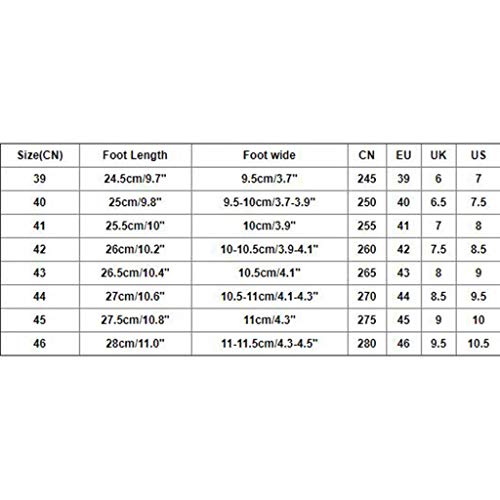 | Size(CN) | Foot Length | Foot wide | CN | EU | UK | US |
|---|---|---|---|---|---|---|
| 39 | 24.5cm/9.7" | 9.5cm/3.7" | 245 | 39 | 6 | 7 |
| 40 | 25cm/9.8" | 9.5-10cm/3.7-3.9" | 250 | 40 | 6.5 | 7.5 |
| 41 | 25.5cm/10" | 10cm/3.9" | 255 | 41 | 7 | 8 |
| 42 | 26cm/10.2" | 10-10.5cm/3.9-4.1" | 260 | 42 | 7.5 | 8.5 |
| 43 | 26.5cm/10.4" | 10.5cm/4.1" | 265 | 43 | 8 | 9 |
| 44 | 27cm/10.6" | 10.5-11cm/4.1-4.3" | 270 | 44 | 8.5 | 9.5 |
| 45 | 27.5cm/10.8" | 11cm/4.3" | 275 | 45 | 9 | 10 |
| 46 | 28cm/11.0" | 11-11.5cm/4.3-4.5" | 280 | 46 | 9.5 | 10.5 |